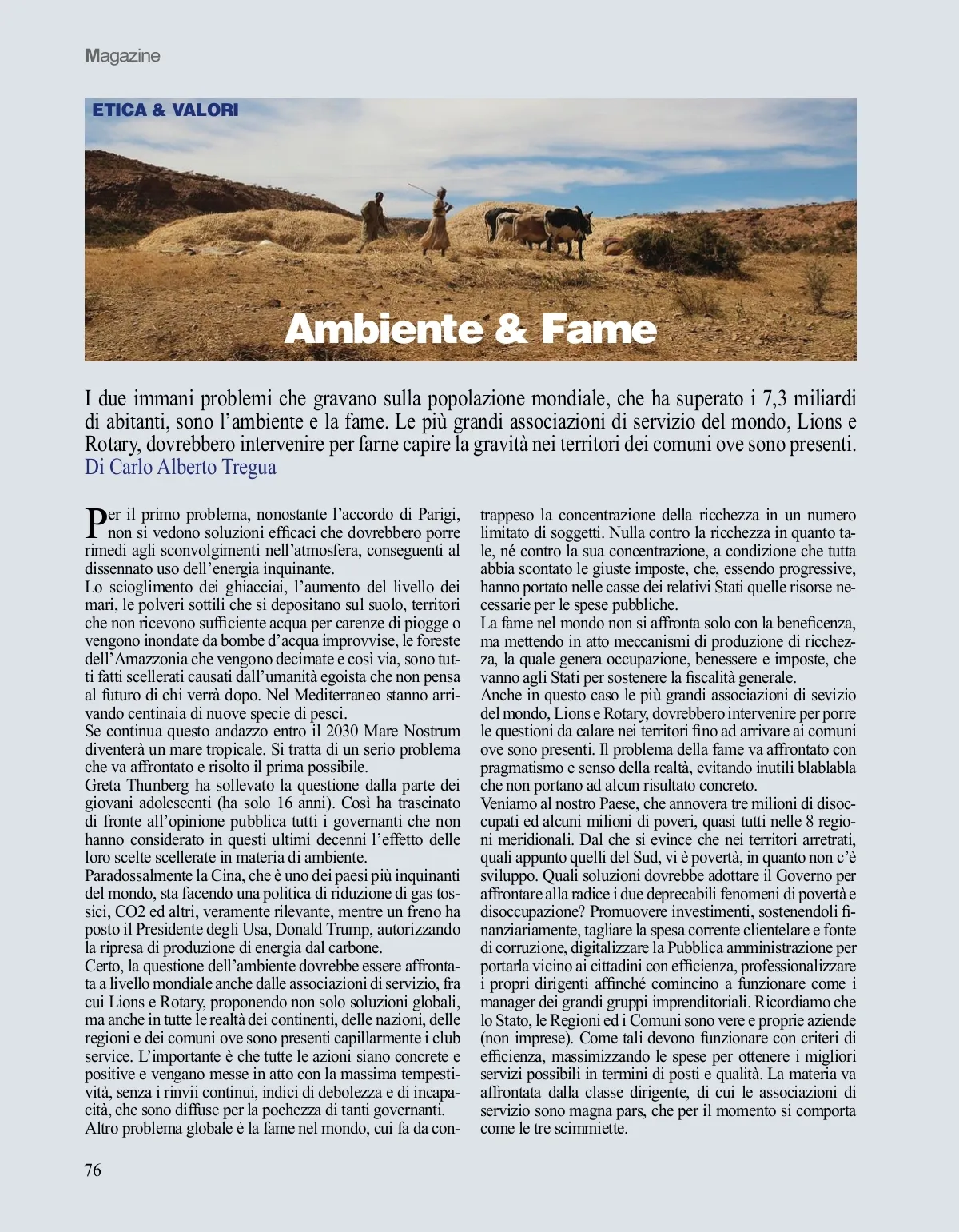 Magazine

ETICA & VALORI

Ambiente & Fame

I due immani problemi che gravano sulla popolazione mondiale, che ha superato i 7,3 miliardi di abitanti, sono l'ambiente e la fame. Le più grandi associazioni di servizio del mondo, Lions e Rotary, dovrebbero intervenire per farne capire la gravità nei territori dei comuni ove sono presenti.
Di Carlo Alberto Tregua

Per il primo problema, nonostante l'accordo di Parigi, non si vedono soluzioni efficaci che dovrebbero porre rimedi agli sconvolgimenti nell'atmosfera, conseguenti al dissennato uso dell'energia inquinante.
Lo scioglimento dei ghiacciai, l'aumento del livello dei mari, le polveri sottili che si depositano sul suolo, territori che non ricevono sufficiente acqua per carenze di piogge o vengono inondate da bombe d'acqua improvvise, le foreste dell'Amazzonia che vengono decimate e così via, sono tutti fatti scellerati causati dall'umanità egoista che non pensa al futuro di chi verrà dopo. Nel Mediterraneo stanno arrivando centinaia di nuove specie di pesci.
Se continua questo andazzo entro il 2030 Mare Nostrum diventerà un mare tropicale. Si tratta di un serio problema che va affrontato e risolto il prima possibile.
Greta Thunberg ha sollevato la questione dalla parte dei giovani adolescenti (ha solo 16 anni). Così ha trascinato di fronte all'opinione pubblica tutti i governanti che non hanno considerato in questi ultimi decenni l'effetto delle loro scelte scellerate in materia di ambiente.
Paradossalmente la Cina, che è uno dei paesi più inquinanti del mondo, sta facendo una politica di riduzione di gas tossici, CO2 ed altri, veramente rilevante, mentre un freno ha posto il Presidente degli Usa, Donald Trump, autorizzando la ripresa di produzione di energia dal carbone.
Certo, la questione dell'ambiente dovrebbe essere affrontata a livello mondiale anche dalle associazioni di servizio, fra cui Lions e Rotary, proponendo non solo soluzioni globali, ma anche in tutte le realtà dei continenti, delle nazioni, delle regioni e dei comuni ove sono presenti capillarmente i club service. L'importante è che tutte le azioni siano concrete e positive e vengano messe in atto con la massima tempestività, senza i rinvii continui, indici di debolezza e di incapacità, che sono diffuse per la pochezza di tanti governanti.
Altro problema globale è la fame nel mondo, cui fa da contrappeso la concentrazione della ricchezza in un numero limitato di soggetti. Nulla contro la ricchezza in quanto tale, né contro la sua concentrazione, a condizione che tutta abbia scontato le giuste imposte, che, essendo progressive, hanno portato nelle casse dei relativi Stati quelle risorse necessarie per le spese pubbliche.
La fame nel mondo non si affronta solo con la beneficenza, ma mettendo in atto meccanismi di produzione di ricchezza, la quale genera occupazione, benessere e imposte, che vanno agli Stati per sostenere la fiscalità generale.
Anche in questo caso le più grandi associazioni di sevizio del mondo, Lions e Rotary, dovrebbero intervenire per porre le questioni da calare nei territori fino ad arrivare ai comuni ove sono presenti. Il problema della fame va affrontato con pragmatismo e senso della realtà, evitando inutili blablabla che non portano ad alcun risultato concreto.
Veniamo al nostro Paese, che annovera tre milioni di disoccupati ed alcuni milioni di poveri, quasi tutti nelle 8 regioni meridionali. Dal che si evince che nei territori arretrati, quali appunto quelli del Sud, vi è povertà, in quanto non c'è sviluppo. Quali soluzioni dovrebbe adottare il Governo per affrontare alla radice i due deprecabili fenomeni di povertà e disoccupazione? Promuovere investimenti, sostenendoli finanziariamente, tagliare la spesa corrente clientelare e fonte di corruzione, digitalizzare la Pubblica amministrazione per portarla vicino ai cittadini con efficienza, professionalizzare i propri dirigenti affinché comincino a funzionare come i manager dei grandi gruppi imprenditoriali. Ricordiamo che lo Stato, le Regioni ed i Comuni sono vere e proprie aziende (non imprese). Come tali devono funzionare con criteri di efficienza, massimizzando le spese per ottenere i migliori servizi possibili in termini di posti e qualità. La materia va affrontata dalla classe dirigente, di cui le associazioni di servizio sono magna pars, che per il momento si comporta come le tre scimmiette.

76